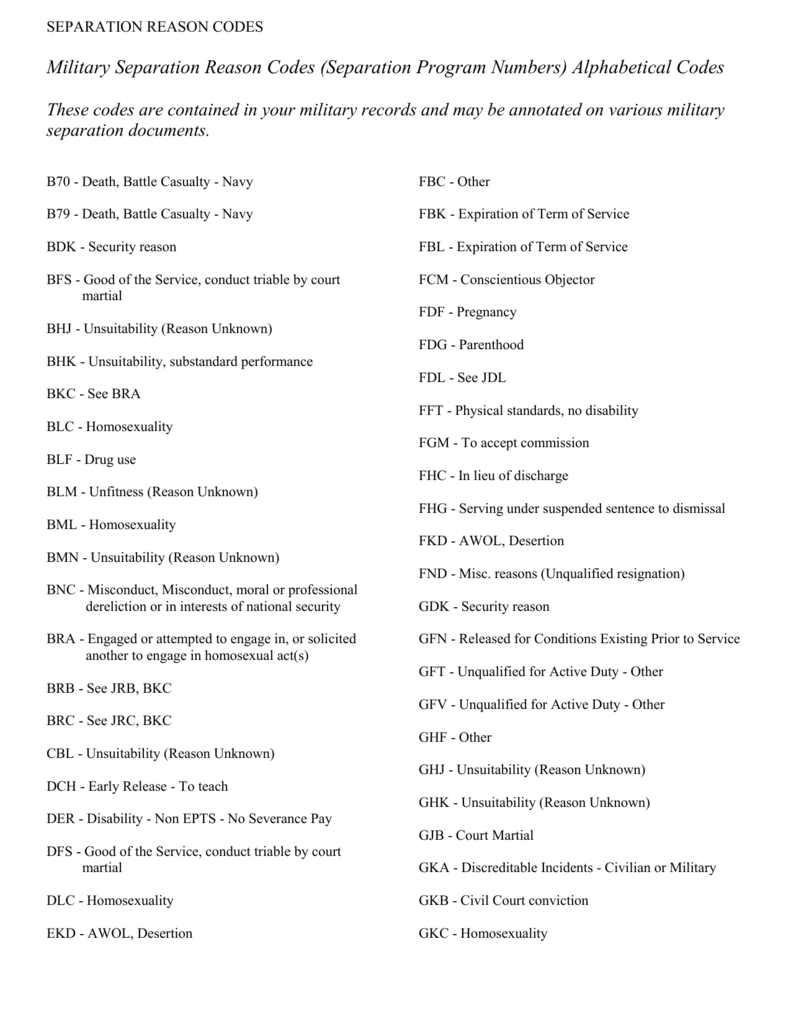 SEPARATION REASON CODES

Military Separation Reason Codes (Separation Program Numbers) Alphabetical Codes

These codes are contained in your military records and may be annotated on various military separation documents.

B70 - Death, Battle Casualty - Navy

B79 - Death, Battle Casualty - Navy

BDK - Security reason

BFS - Good of the Service, conduct triable by court martial

BHJ - Unsuitability (Reason Unknown)

BHK - Unsuitability, substandard performance

BKC - See BRA

BLC - Homosexuality

BLF - Drug use

BLM - Unfitness (Reason Unknown)

BML - Homosexuality

BMN - Unsuitability (Reason Unknown)

BNC - Misconduct, Misconduct, moral or professional dereliction or in interests of national security

BRA - Engaged or attempted to engage in, or solicited another to engage in homosexual act(s)

BRB - See JRB, BKC

BRC - See JRC, BKC

CBL - Unsuitability (Reason Unknown)

DCH - Early Release - To teach

DER - Disability - Non EPTS - No Severance Pay

DFS - Good of the Service, conduct triable by court martial

DLC - Homosexuality

EKD - AWOL, Desertion

FBC - Other

FBK - Expiration of Term of Service

FBL - Expiration of Term of Service

FCM - Conscientious Objector

FDF - Pregnancy

FDG - Parenthood

FDL - See JDL

FFT - Physical standards, no disability

FGM - To accept commission

FHC - In lieu of discharge

FHG - Serving under suspended sentence to dismissal

FKD - AWOL, Desertion

FND - Misc. reasons (Unqualified resignation)

GDK - Security reason

GFN - Released for Conditions Existing Prior to Service

GFT - Unqualified for Active Duty - Other

GFV - Unqualified for Active Duty - Other

GHF - Other

GHJ - Unsuitability (Reason Unknown)

GHK - Unsuitability (Reason Unknown)

GJB - Court Martial

GKA - Discreditable Incidents - Civilian or Military

GKB - Civil Court conviction

GKC - Homosexuality